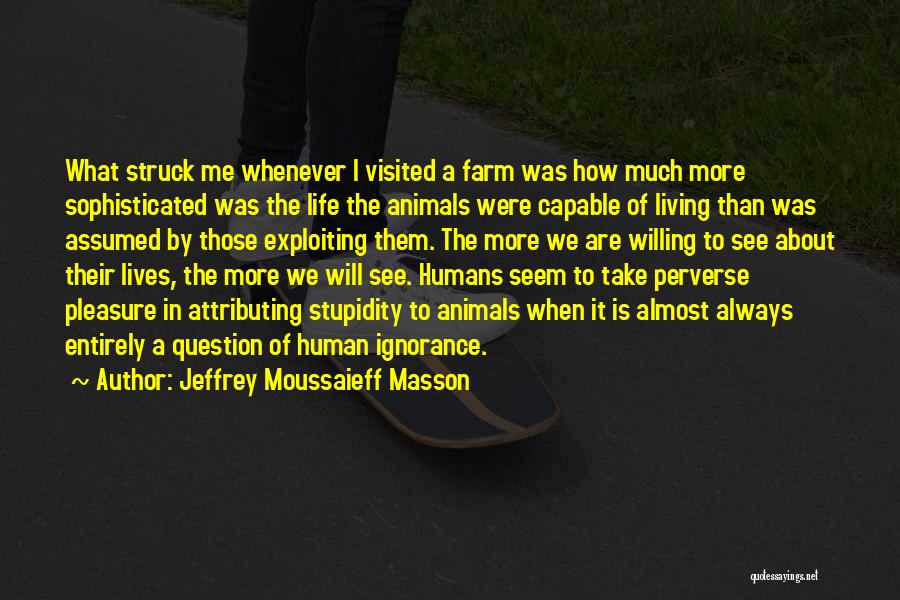 What struck me whenever I visited a farm was how much more sophisticated was the life the animals were capable of living than was assumed by those exploiting them. The more we are willing to see about their lives, the more we will see. Humans seem to take perverse pleasure in attributing stupidity to animals when it is almost always entirely a question of human ignorance.

~ Author: Jeffrey Moussaieff Masson

quotessayings.net